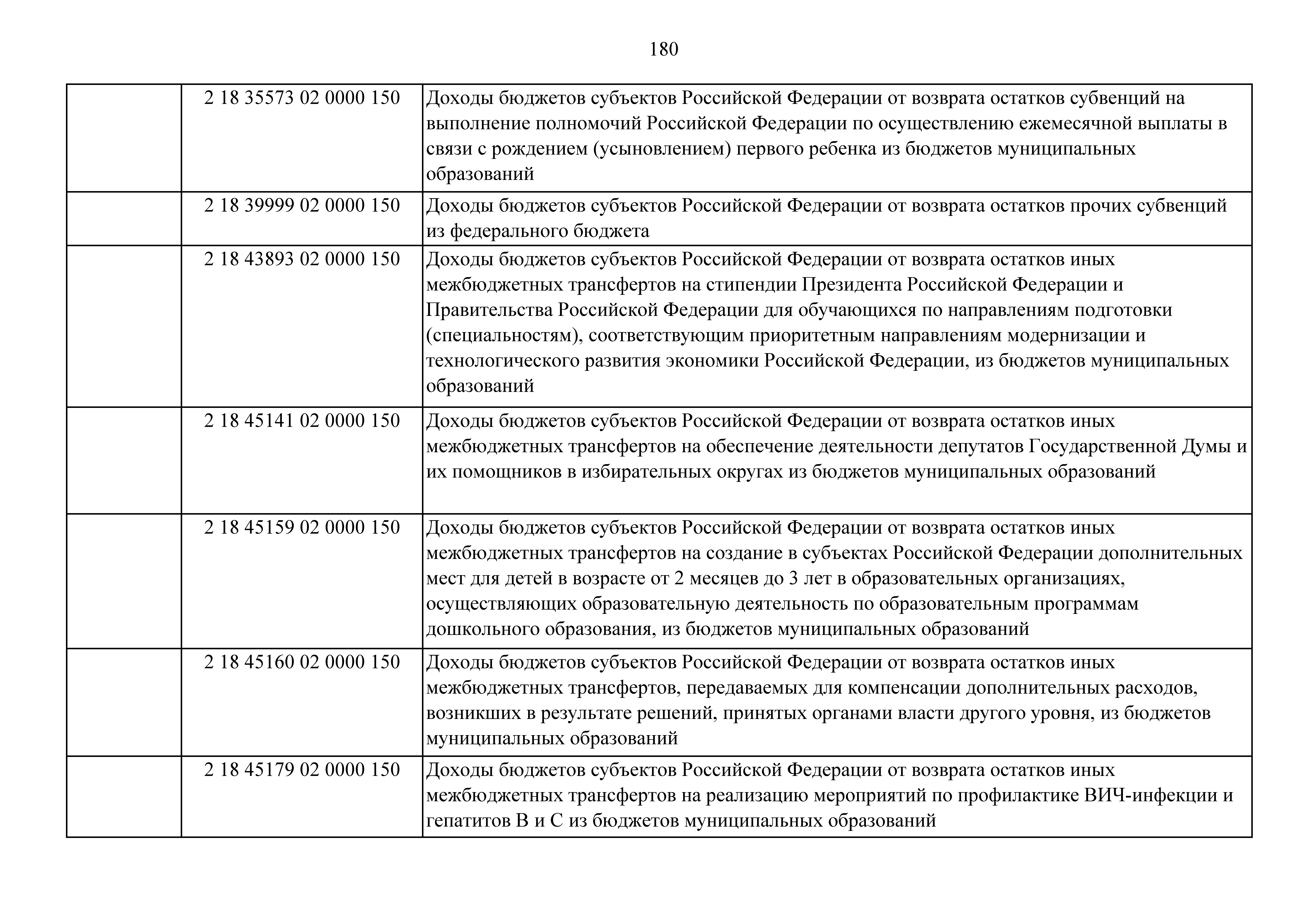 180

| | | |
|---|---|---|
| | 2 18 35573 02 0000 150 | Доходы бюджетов субъектов Российской Федерации от возврата остатков субвенций на выполнение полномочий Российской Федерации по осуществлению ежемесячной выплаты в связи с рождением (усыновлением) первого ребенка из бюджетов муниципальных образований |
| | 2 18 39999 02 0000 150 | Доходы бюджетов субъектов Российской Федерации от возврата остатков прочих субвенций из федерального бюджета |
| | 2 18 43893 02 0000 150 | Доходы бюджетов субъектов Российской Федерации от возврата остатков иных межбюджетных трансфертов на стипендии Президента Российской Федерации и Правительства Российской Федерации для обучающихся по направлениям подготовки (специальностям), соответствующим приоритетным направлениям модернизации и технологического развития экономики Российской Федерации, из бюджетов муниципальных образований |
| | 2 18 45141 02 0000 150 | Доходы бюджетов субъектов Российской Федерации от возврата остатков иных межбюджетных трансфертов на обеспечение деятельности депутатов Государственной Думы и их помощников в избирательных округах из бюджетов муниципальных образований |
| | 2 18 45159 02 0000 150 | Доходы бюджетов субъектов Российской Федерации от возврата остатков иных межбюджетных трансфертов на создание в субъектах Российской Федерации дополнительных мест для детей в возрасте от 2 месяцев до 3 лет в образовательных организациях, осуществляющих образовательную деятельность по образовательным программам дошкольного образования, из бюджетов муниципальных образований |
| | 2 18 45160 02 0000 150 | Доходы бюджетов субъектов Российской Федерации от возврата остатков иных межбюджетных трансфертов, передаваемых для компенсации дополнительных расходов, возникших в результате решений, принятых органами власти другого уровня, из бюджетов муниципальных образований |
| | 2 18 45179 02 0000 150 | Доходы бюджетов субъектов Российской Федерации от возврата остатков иных межбюджетных трансфертов на реализацию мероприятий по профилактике ВИЧ-инфекции и гепатитов В и С из бюджетов муниципальных образований |